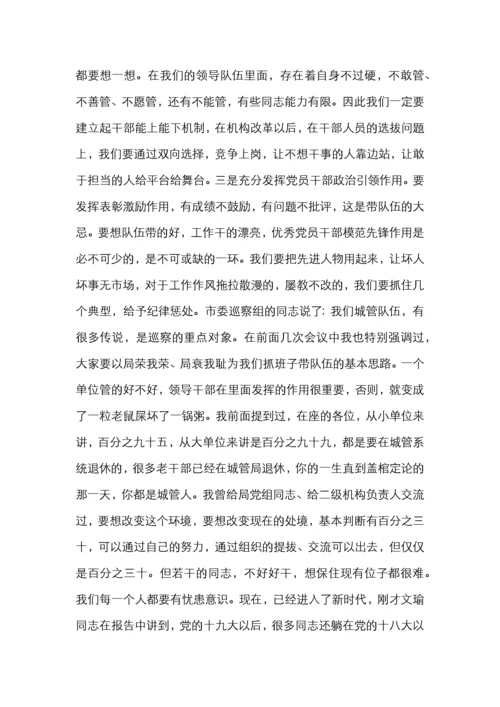 都要想一想。在我们的领导队伍里面，存在着自身不过硬，不敢管、不善管、不愿管，还有不能管，有些同志能力有限。因此我们一定要建立起干部能上能下机制，在机构改革以后，在干部人员的选拔问题上，我们要通过双向选择，竞争上岗，让不想干事的人靠边站，让敢于担当的人给平台给舞台。三是充分发挥党员干部政治引领作用。要发挥表彰激励作用，有成绩不鼓励，有问题不批评，这是带队伍的大忌。要想队伍带的好，工作干的漂亮，优秀党员干部模范先锋作用是必不可少的，是不可或缺的一环。我们要把先进人物用起来，让坏人坏事无市场，对于工作作风拖拉散漫的，屡教不改的，我们要抓住几个典型，给予纪律惩处。市委巡察组的同志说了：我们城管队伍，有很多传说，是巡察的重点对象。在前面几次会议中我也特别强调过，大家要以局荣我荣、局衰我耻为我们抓班子带队伍的基本思路。一个单位管的好不好，领导干部在里面发挥的作用很重要，否则，就变成了一粒老鼠屎坏了一锅粥。我前面提到过，在座的各位，从小单位来讲，百分之九十五，从大单位来讲是百分之九十九，都是要在城管系统退休的，很多老干部已经在城管局退休，你的一生直到盖棺定论的那一天，你都是城管人。我曾给局党组同志、给二级机构负责人交流过，要想改变这个环境，要想改变现在的处境，基本判断有百分之三十，可以通过自己的努力，通过组织的提拔、交流可以出去，但仅仅是百分之三十。但若干的同志，不好好干，想保住现有位子都很难。我们每一个人都要有忧患意识。现在，已经进入了新时代，刚才文瑜同志在报告中讲到，党的十九大以后，很多同志还躺在党的十八大以